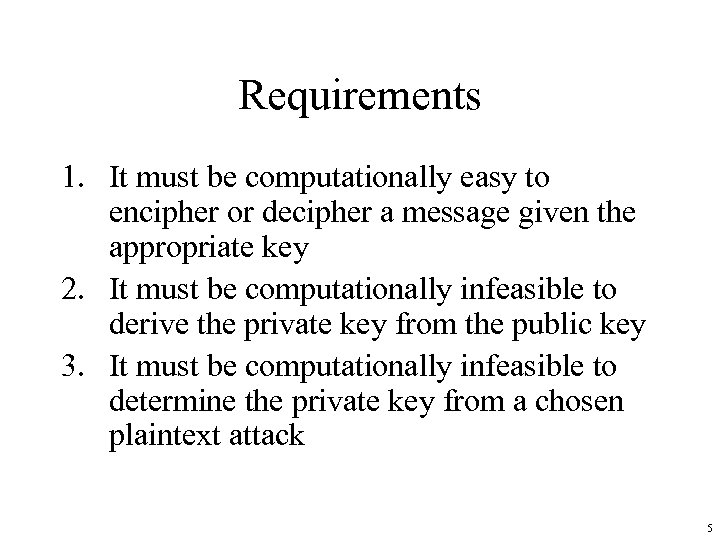 Requirements

1. It must be computationally easy to encipher or decipher a message given the appropriate key
2. It must be computationally infeasible to derive the private key from the public key
3. It must be computationally infeasible to determine the private key from a chosen plaintext attack

5